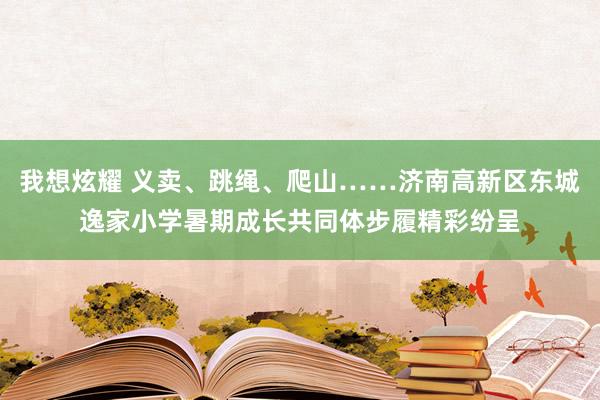 我想炫耀 义卖、跳绳、爬山……济南高新区东城逸家小学暑期成长共同体步履精彩纷呈